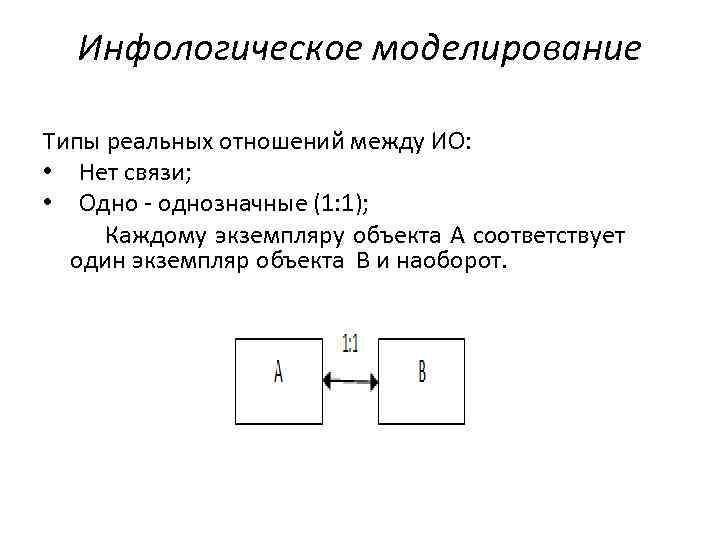 Инфологическое моделирование

Типы реальных отношений между ИО:
• Нет связи;
• Одно - однозначные (1:1);

Каждому экземпляру объекта А соответствует один экземпляр объекта В и наоборот.

A
1:1
B